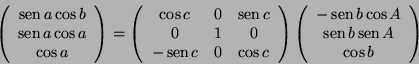 $\begin{pmatrix} \operatorname{sen} a \cos b \\ \operatorname{sen} a \cos a \\ \cos a \end{pmatrix} = \begin{pmatrix} \cos c & 0 & \operatorname{sen} c \\ 0 & 1 & 0 \\ -\operatorname{sen} c & 0 & \cos c \end{pmatrix} \begin{pmatrix} -\operatorname{sen} b \cos A \\ \operatorname{sen} b \operatorname{sen} A \\ \cos b \end{pmatrix}$